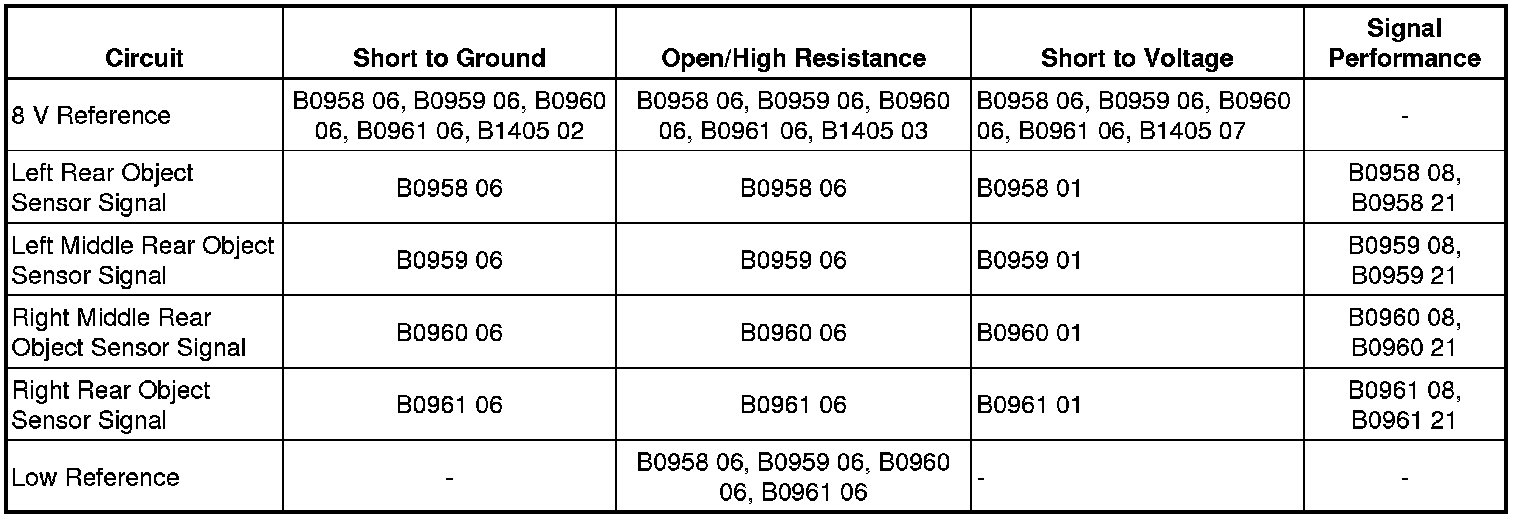 | Circuit | Short to Ground | Open/High Resistance | Short to Voltage | Signal Performance |
|---|---|---|---|---|
| 8 V Reference | B0958 06, B0959 06, B0960 06, B0961 06, B1405 02 | B0958 06, B0959 06, B0960 06, B0961 06, B1405 03 | B0958 06, B0959 06, B0960 06, B0961 06, B1405 07 | - |
| Left Rear Object Sensor Signal | B0958 06 | B0958 06 | B0958 01 | B0958 08, B0958 21 |
| Left Middle Rear Object Sensor Signal | B0959 06 | B0959 06 | B0959 01 | B0959 08, B0959 21 |
| Right Middle Rear Object Sensor Signal | B0960 06 | B0960 06 | B0960 01 | B0960 08, B0960 21 |
| Right Rear Object Sensor Signal | B0961 06 | B0961 06 | B0961 01 | B0961 08, B0961 21 |
| Low Reference | - | B0958 06, B0959 06, B0960 06, B0961 06 | - | - |